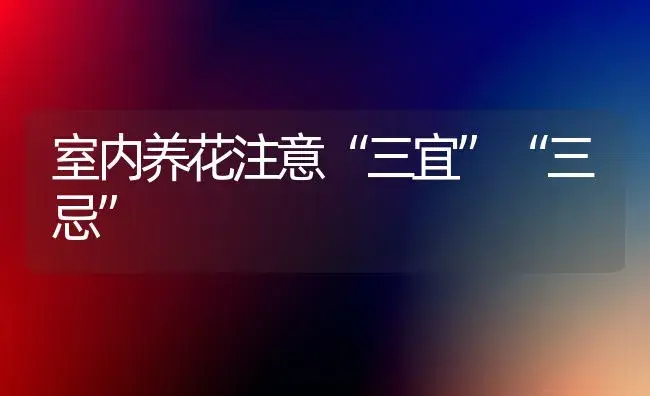 室内养花注意“三宜”“三忌”